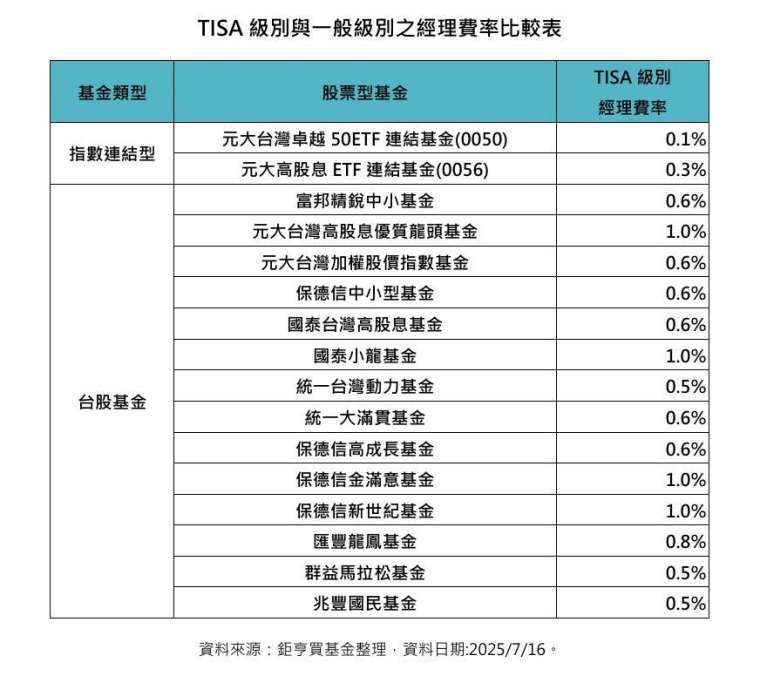 TISA 級別與一般級別之經理費率比較表

| 基金類型 | 股票型基金 | TISA 級別 經理費率 |
|---|---|---|
| 指數連結型 | 元大台灣卓越 50ETF 連結基金(0050) | 0.1% |
| | 元大高股息 ETF 連結基金(0056) | 0.3% |
| 台股基金 | 富邦精銳中小基金 | 0.6% |
| | 元大台灣高股息優質龍頭基金 | 1.0% |
| | 元大台灣加權股價指數基金 | 0.6% |
| | 保德信中小型基金 | 0.6% |
| | 國泰台灣高股息基金 | 0.6% |
| | 國泰小龍基金 | 1.0% |
| | 統一台灣動力基金 | 0.5% |
| | 統一大滿貫基金 | 0.6% |
| | 保德信高成長基金 | 0.6% |
| | 保德信金滿意基金 | 1.0% |
| | 保德信新世紀基金 | 1.0% |
| | 匯豐龍鳳基金 | 0.8% |
| | 群益馬拉松基金 | 0.5% |
| | 兆豐國民基金 | 0.5% |

資料來源：鉅亨買基金整理，資料日期:2025/7/16。